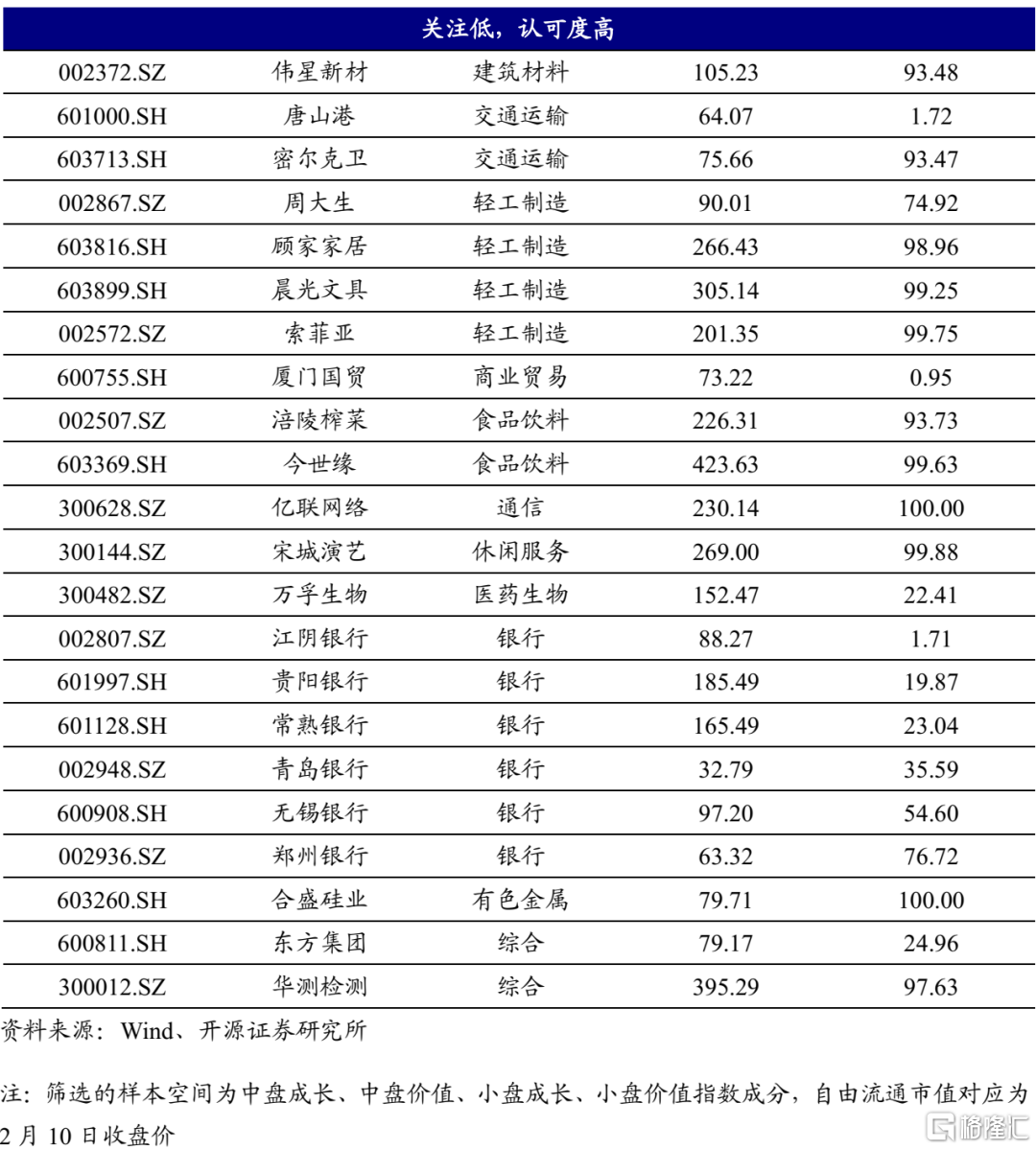 关注低，认可度高

| | | | | |
|---|---|---|---|---|
| 002372.SZ | 伟星新材 | 建筑材料 | 105.23 | 93.48 |
| 601000.SH | 唐山港 | 交通运输 | 64.07 | 1.72 |
| 603713.SH | 密尔克卫 | 交通运输 | 75.66 | 93.47 |
| 002867.SZ | 周大生 | 轻工制造 | 90.01 | 74.92 |
| 603816.SH | 顾家家居 | 轻工制造 | 266.43 | 98.96 |
| 603899.SH | 晨光文具 | 轻工制造 | 305.14 | 99.25 |
| 002572.SZ | 索菲亚 | 轻工制造 | 201.35 | 99.75 |
| 600755.SH | 厦门国贸 | 商业贸易 | 73.22 | 0.95 |
| 002507.SZ | 涪陵榨菜 | 食品饮料 | 226.31 | 93.73 |
| 603369.SH | 今世缘 | 食品饮料 | 423.63 | 99.63 |
| 300628.SZ | 亿联网络 | 通信 | 230.14 | 100.00 |
| 300144.SZ | 宋城演艺 | 休闲服务 | 269.00 | 99.88 |
| 300482.SZ | 万孚生物 | 医药生物 | 152.47 | 22.41 |
| 002807.SZ | 江阴银行 | 银行 | 88.27 | 1.71 |
| 601997.SH | 贵阳银行 | 银行 | 185.49 | 19.87 |
| 601128.SH | 常熟银行 | 银行 | 165.49 | 23.04 |
| 002948.SZ | 青岛银行 | 银行 | 32.79 | 35.59 |
| 600908.SH | 无锡银行 | 银行 | 97.20 | 54.60 |
| 002936.SZ | 郑州银行 | 银行 | 63.32 | 76.72 |
| 603260.SH | 合盛硅业 | 有色金属 | 79.71 | 100.00 |
| 600811.SH | 东方集团 | 综合 | 79.17 | 24.96 |
| 300012.SZ | 华测检测 | 综合 | 395.29 | 97.63 |

资料来源：Wind、开源证券研究所

注：筛选的样本空间为中盘成长、中盘价值、小盘成长、小盘价值指数成分，自由流通市值对应为2月10日收盘价

格隆汇